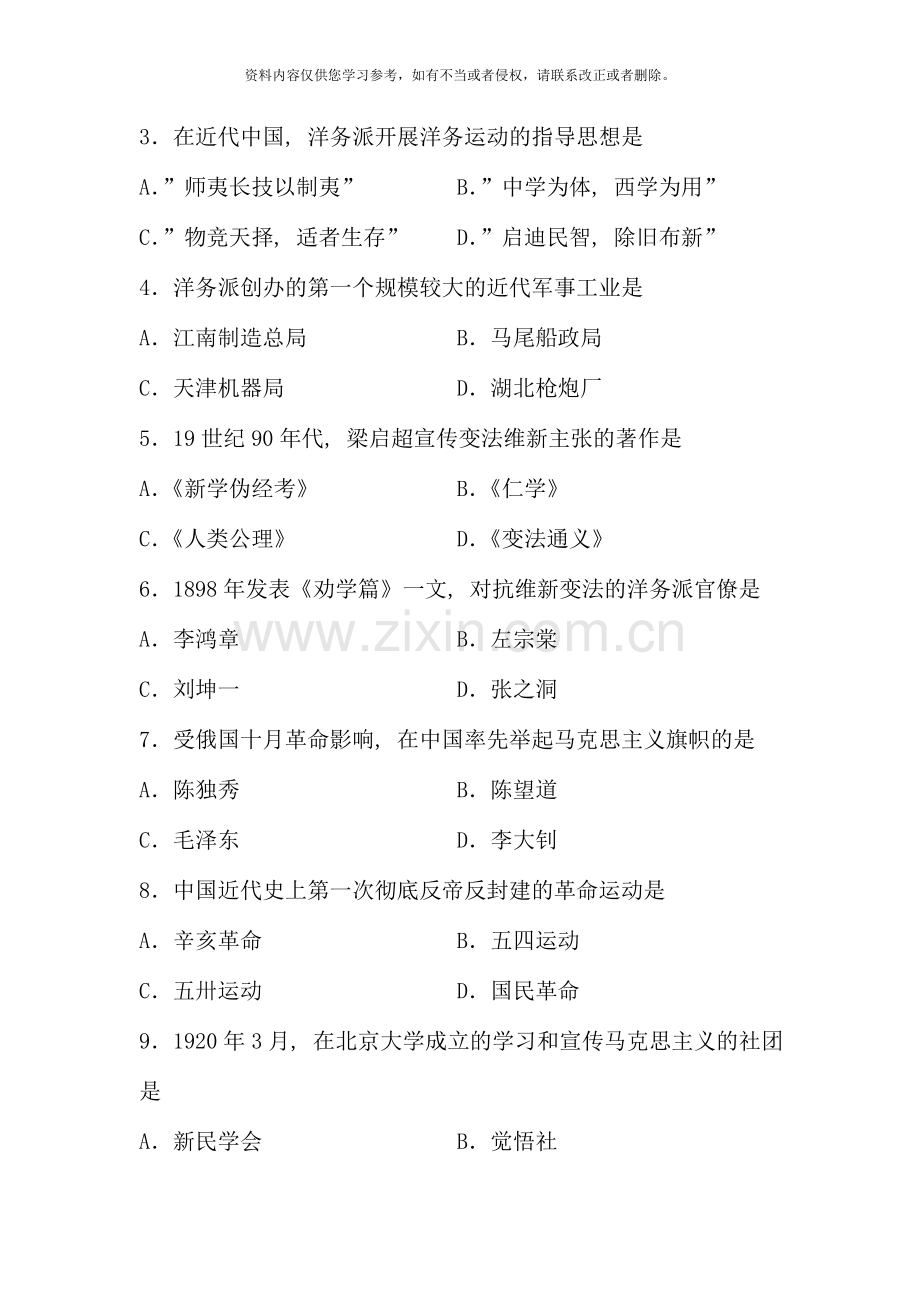 资料内容仅供您学习参考，如有不当或者侵权，请联系改正或者删除。

3．在近代中国，洋务派开展洋务运动的指导思想是

A．”师夷长技以制夷” B．”中学为体，西学为用”

C．”物竞天择，适者生存” D．”启迪民智，除旧布新”

4．洋务派创办的第一个规模较大的近代军事工业是

A．江南制造总局 B．马尾船政局

C．天津机器局 D．湖北枪炮厂

5．19世纪90年代，梁启超宣传变法维新主张的著作是

A．《新学伪经考》 B．《仁学》

C．《人类公理》 D．《变法通义》

6．1898年发表《劝学篇》一文，对抗维新变法的洋务派官僚是

A．李鸿章 B．左宗棠

C．刘坤一 D．张之洞

7．受俄国十月革命影响，在中国率先举起马克思主义旗帜的是

A．陈独秀 B．陈望道

C．毛泽东 D．李大钊

8．中国近代史上第一次彻底反帝反封建的革命运动是

A．辛亥革命 B．五四运动

C．五卅运动 D．国民革命

9．1920年3月，在北京大学成立的学习和宣传马克思主义的社团是

A．新民学会 B．觉悟社

www.zixin.com.cn